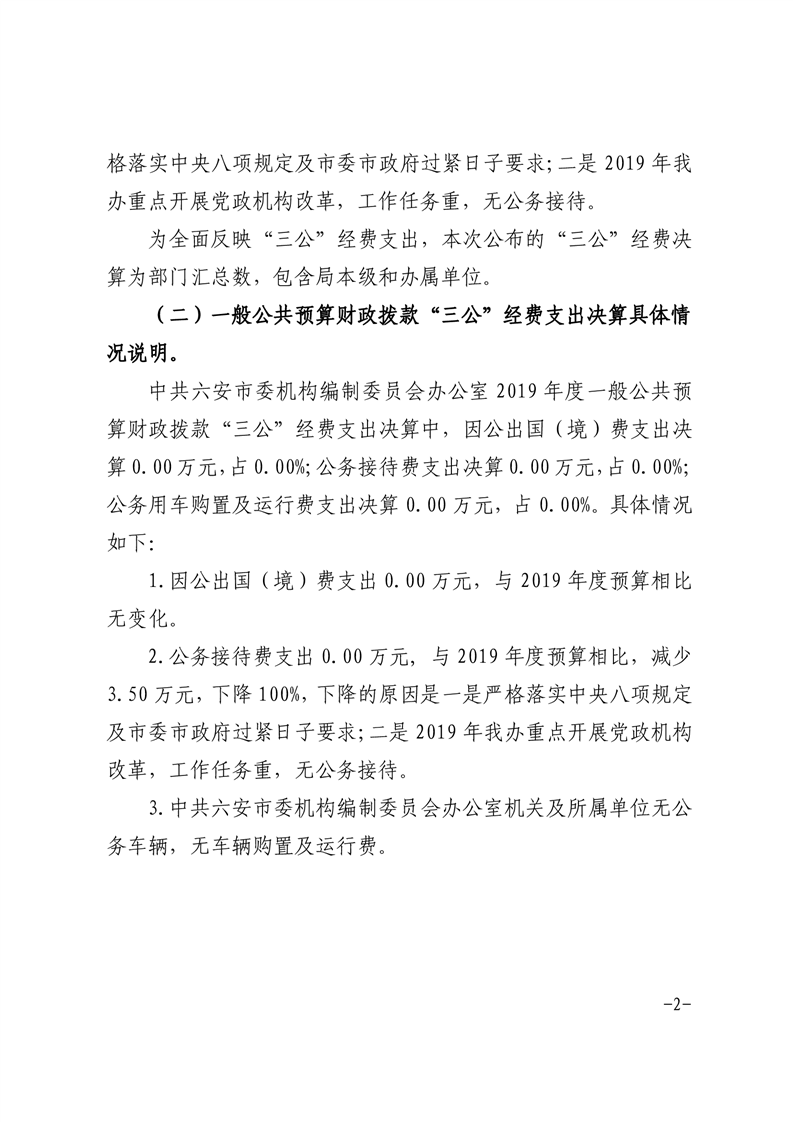 格落实中央八项规定及市委市政府过紧日子要求；二是 2019 年我办重点开展党政机构改革，工作任务重，无公务接待。

为全面反映“三公”经费支出，本次公布的“三公”经费决算为部门汇总数，包含局本级和办属单位。

（二）一般公共预算财政拨款“三公”经费支出决算具体情况说明。

中共六安市委机构编制委员会办公室 2019 年度一般公共预算财政拨款“三公”经费支出决算中，因公出国（境）费支出决算 0.00 万元，占 0.00%；公务接待费支出决算 0.00 万元，占 0.00%；公务用车购置及运行费支出决算 0.00 万元，占 0.00%。具体情况如下：

1.因公出国（境）费支出 0.00 万元，与 2019 年度预算相比无变化。

2.公务接待费支出 0.00 万元，与 2019 年度预算相比，减少 3.50 万元，下降 100%，下降的原因是一是严格落实中央八项规定及市委市政府过紧日子要求；二是 2019 年我办重点开展党政机构改革，工作任务重，无公务接待。

3.中共六安市委机构编制委员会办公室机关及所属单位无公务车辆，无车辆购置及运行费。

-2-